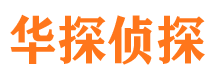 华探侦探